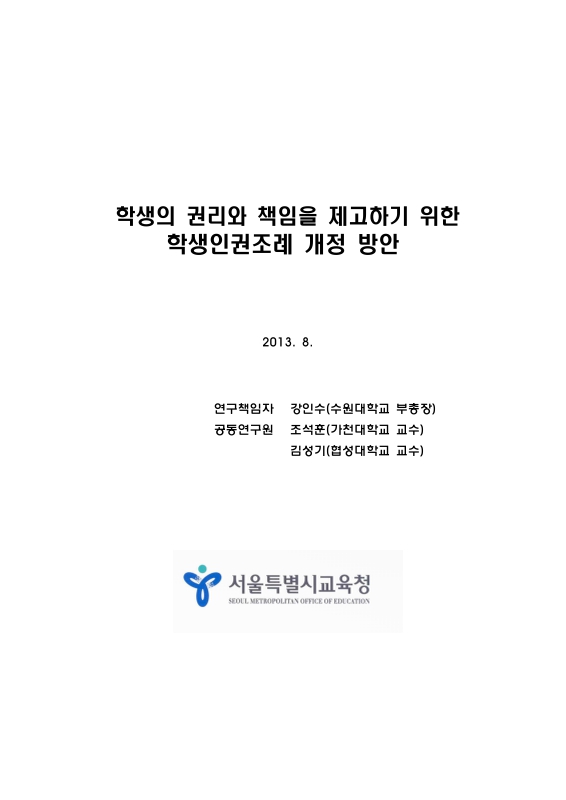 학생의 권리와 책임을 제고하기 위한
학생인권조례 개정 방안

2013. 8.

연구책임자 강인수(수원대학교 부총장)
공동연구원 조석훈(가천대학교 교수)
김성기(협성대학교 교수)

서울특별시교육청
SEOUL METROPOLITAN OFFICE OF EDUCATION